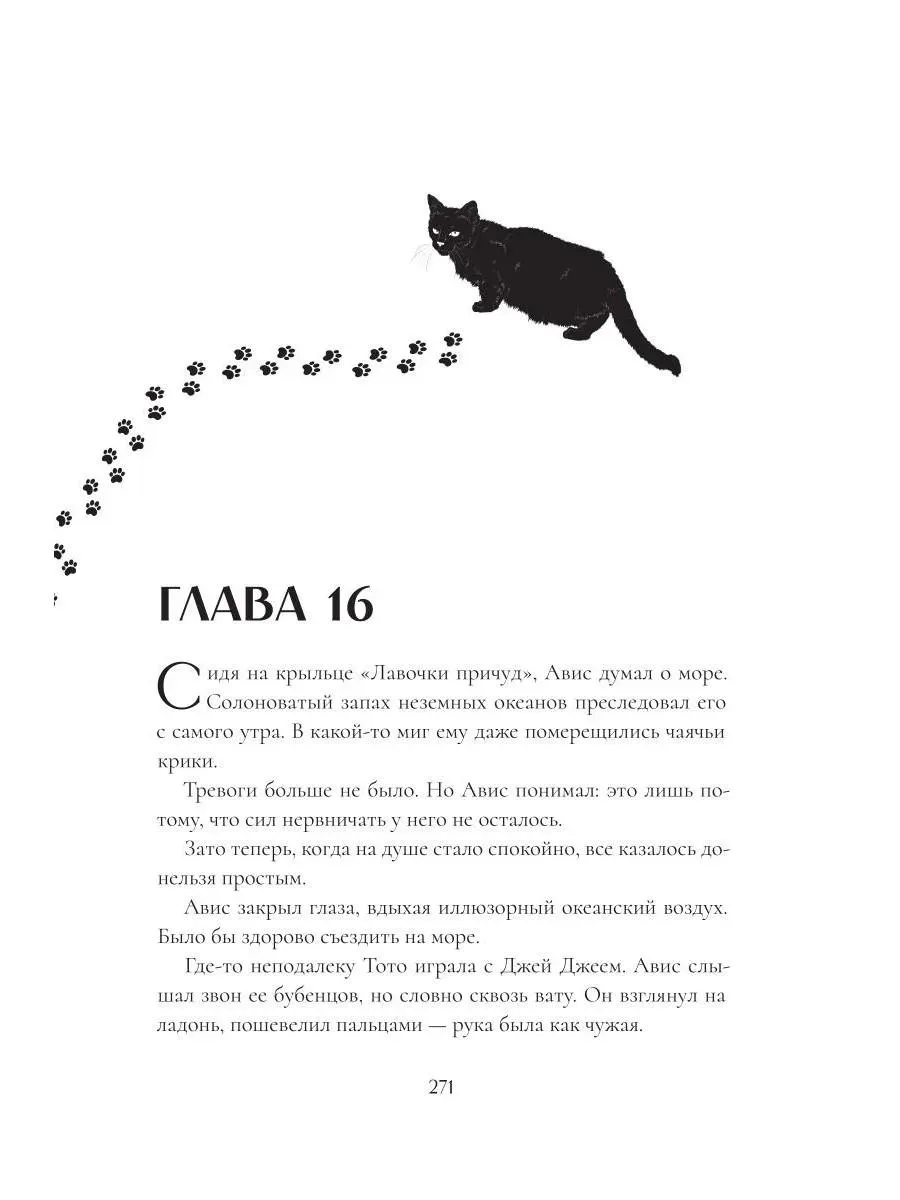 ГЛАВА 16

Сидя на крыльце «Лавочки причуд», Авис думал о море. Солоноватый запах неземных океанов преследовал его с самого утра. В какой-то миг ему даже померещились чаячьи крики.

Тревоги больше не было. Но Авис понимал: это лишь потому, что сил нервничать у него не осталось.

Зато теперь, когда на душе стало спокойно, все казалось донельзя простым.

Авис закрыл глаза, вдыхая иллюзорный океанский воздух. Было бы здорово съездить на море.

Где-то неподалеку Тото играла с Джей Джеем. Авис слышал звон ее бубенцов, но словно сквозь вату. Он взглянул на ладонь, пошевелил пальцами — рука была как чужая.

271